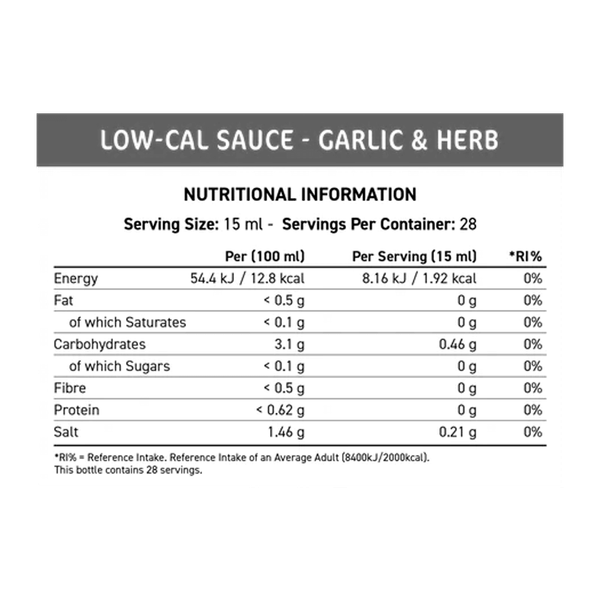 LOW-CAL SAUCE - GARLIC & HERB

NUTRITIONAL INFORMATION

Serving Size: 15 ml - Servings Per Container: 28

| | Per (100 ml) | Per Serving (15 ml) | *RI% |
|---|---|---|---|
| Energy | 54.4 kJ / 12.8 kcal | 8.16 kJ / 1.92 kcal | 0% |
| Fat | < 0.5 g | 0 g | 0% |
| of which Saturates | < 0.1 g | 0 g | 0% |
| Carbohydrates | 3.1 g | 0.46 g | 0% |
| of which Sugars | < 0.1 g | 0 g | 0% |
| Fibre | < 0.5 g | 0 g | 0% |
| Protein | < 0.62 g | 0 g | 0% |
| Salt | 1.46 g | 0.21 g | 0% |

*RI% = Reference Intake. Reference Intake of an Average Adult (8400kJ/2000kcal).
This bottle contains 28 servings.